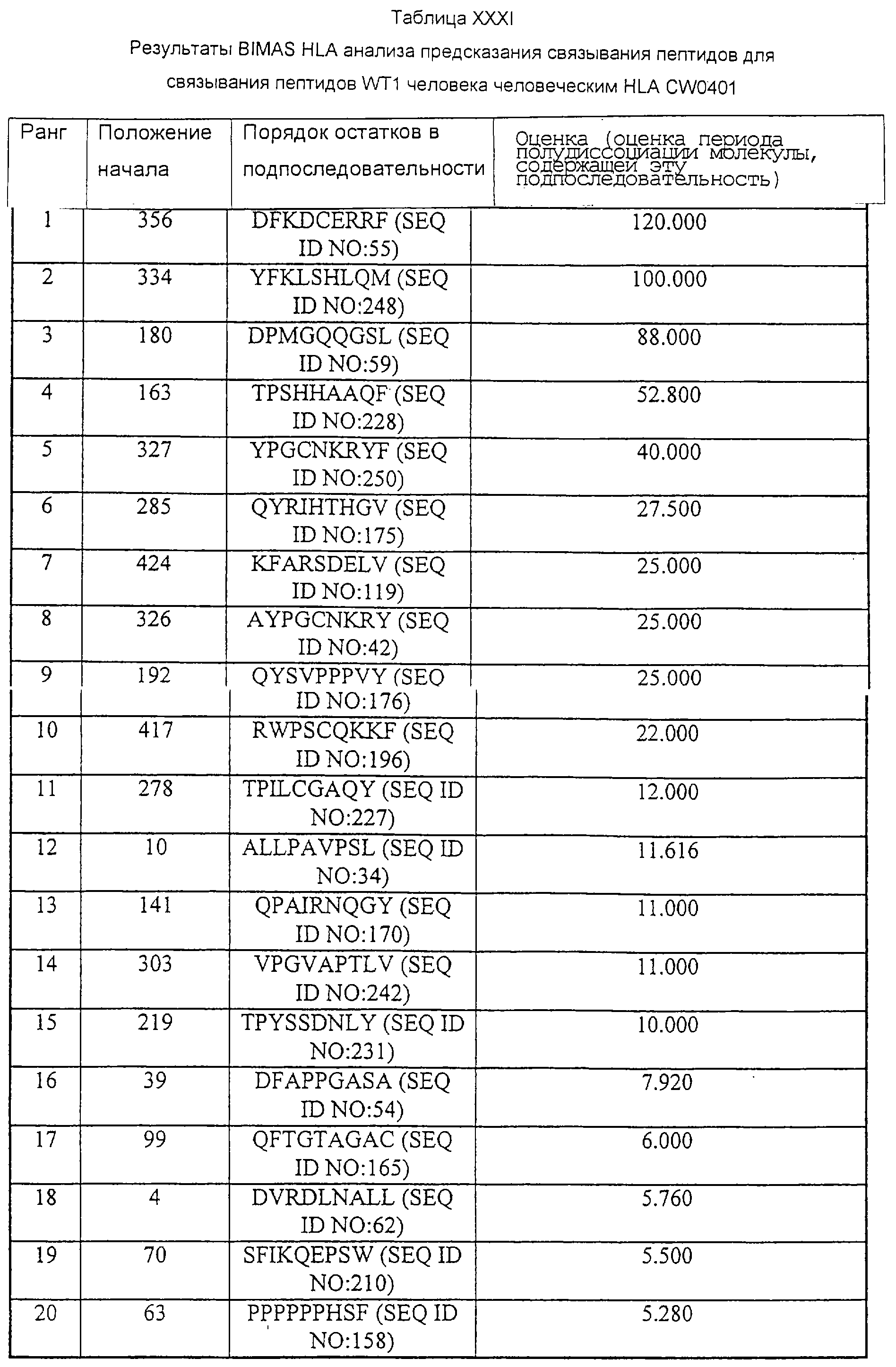 Таблица XXXI

Результаты BIMAS HLA анализа предсказания связывания пептидов для связывания пептидов WT1 человека человеческим HLA CW0401

| Ранг | Положение начала | Порядок остатков в подпоследовательности | Оценка (оценка периода полудиссоциации молекулы, содержащей эту подпоследовательность) |
|---|---|---|---|
| 1 | 356 | DFKDCERRF (SEQ ID NO:55) | 120.000 |
| 2 | 334 | YFKLSHLQM (SEQ ID NO:248) | 100.000 |
| 3 | 180 | DPMGQQGSL (SEQ ID NO:59) | 88.000 |
| 4 | 163 | TPSHHAAQF (SEQ ID NO:228) | 52.800 |
| 5 | 327 | YPGCNKRYF (SEQ ID NO:250) | 40.000 |
| 6 | 285 | QYRIHTHGV (SEQ ID NO:175) | 27.500 |
| 7 | 424 | KFARSDELV (SEQ ID NO:119) | 25.000 |
| 8 | 326 | AYPGCNKRY (SEQ ID NO:42) | 25.000 |
| 9 | 192 | QYSVPPPVY (SEQ ID NO:176) | 25.000 |
| 10 | 417 | RWPSCQKKF (SEQ ID NO:196) | 22.000 |
| 11 | 278 | TPILCGAQY (SEQ ID NO:227) | 12.000 |
| 12 | 10 | ALLPAVPSL (SEQ ID NO:34) | 11.616 |
| 13 | 141 | QPAIRNQGY (SEQ ID NO:170) | 11.000 |
| 14 | 303 | VPGVAPTLV (SEQ ID NO:242) | 11.000 |
| 15 | 219 | TPYSSDNLY (SEQ ID NO:231) | 10.000 |
| 16 | 39 | DFAPPGASA (SEQ ID NO:54) | 7.920 |
| 17 | 99 | QFTGTAGAC (SEQ ID NO:165) | 6.000 |
| 18 | 4 | DVRDLNALL (SEQ ID NO:62) | 5.760 |
| 19 | 70 | SFIKQEPSW (SEQ ID NO:210) | 5.500 |
| 20 | 63 | PPPPPPHSF (SEQ ID NO:158) | 5.280 |